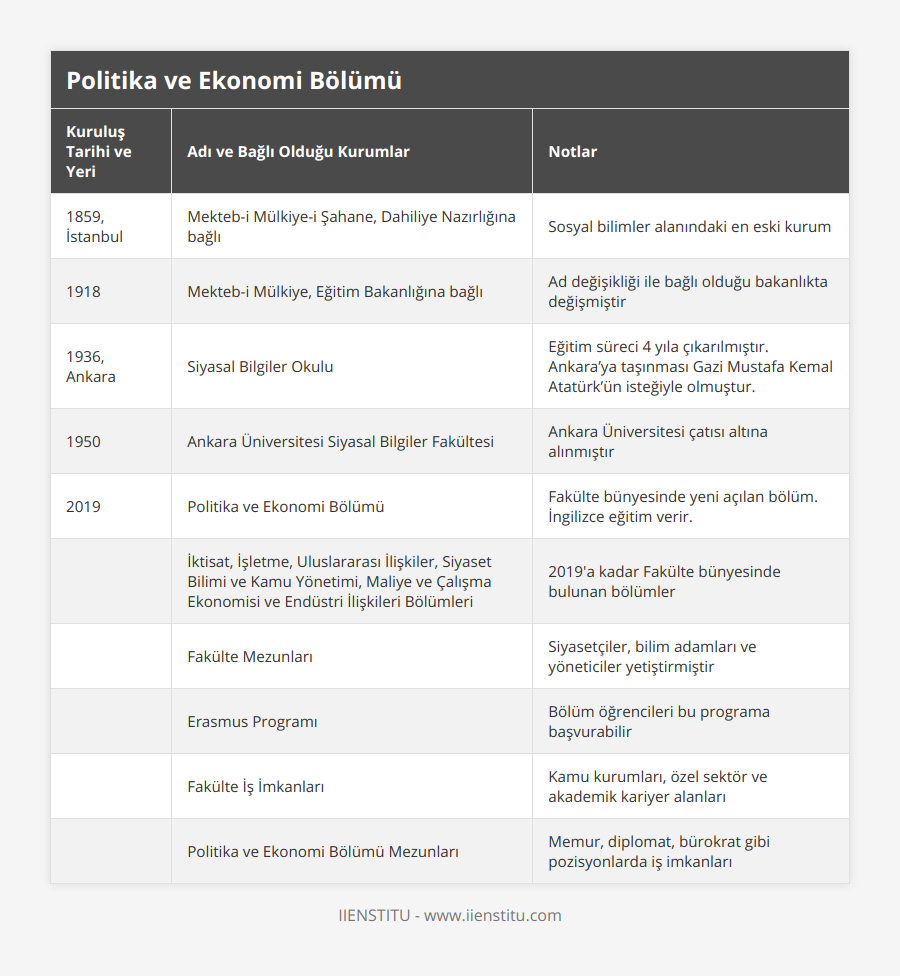 Politika ve Ekonomi Bölümü

| Kuruluş Tarihi ve Yeri | Adı ve Bağlı Olduğu Kurumlar | Notlar |
|---|---|---|
| 1859, İstanbul | Mekteb-i Mülkiye-i Şahane, Dahiliye Nazırlığına bağlı | Sosyal bilimler alanındaki en eski kurum |
| 1918 | Mekteb-i Mülkiye, Eğitim Bakanlığına bağlı | Ad değişikliği ile bağlı olduğu bakanlıkta değişmiştir |
| 1936, Ankara | Siyasal Bilgiler Okulu | Eğitim süreci 4 yıla çıkarılmıştır. Ankara'ya taşınması Gazi Mustafa Kemal Atatürk'ün isteğiyle olmuştur. |
| 1950 | Ankara Üniversitesi Siyasal Bilgiler Fakültesi | Ankara Üniversitesi çatısı altına alınmıştır |
| 2019 | Politika ve Ekonomi Bölümü | Fakülte bünyesinde yeni açılan bölüm. İngilizce eğitim verir. |
| | İktisat, İşletme, Uluslararası İlişkiler, Siyaset Bilimi ve Kamu Yönetimi, Maliye ve Çalışma Ekonomisi ve Endüstri İlişkileri Bölümleri | 2019'a kadar Fakülte bünyesinde bulunan bölümler |
| | Fakülte Mezunları | Siyasetçiler, bilim adamları ve yöneticiler yetiştirmiştir |
| | Erasmus Programı | Bölüm öğrencileri bu programa başvurabilir |
| | Fakülte İş İmkanları | Kamu kurumları, özel sektör ve akademik kariyer alanları |
| | Politika ve Ekonomi Bölümü Mezunları | Memur, diplomat, bürokrat gibi pozisyonlarda iş imkanları |

IIENSTITU - www.iienstitu.com